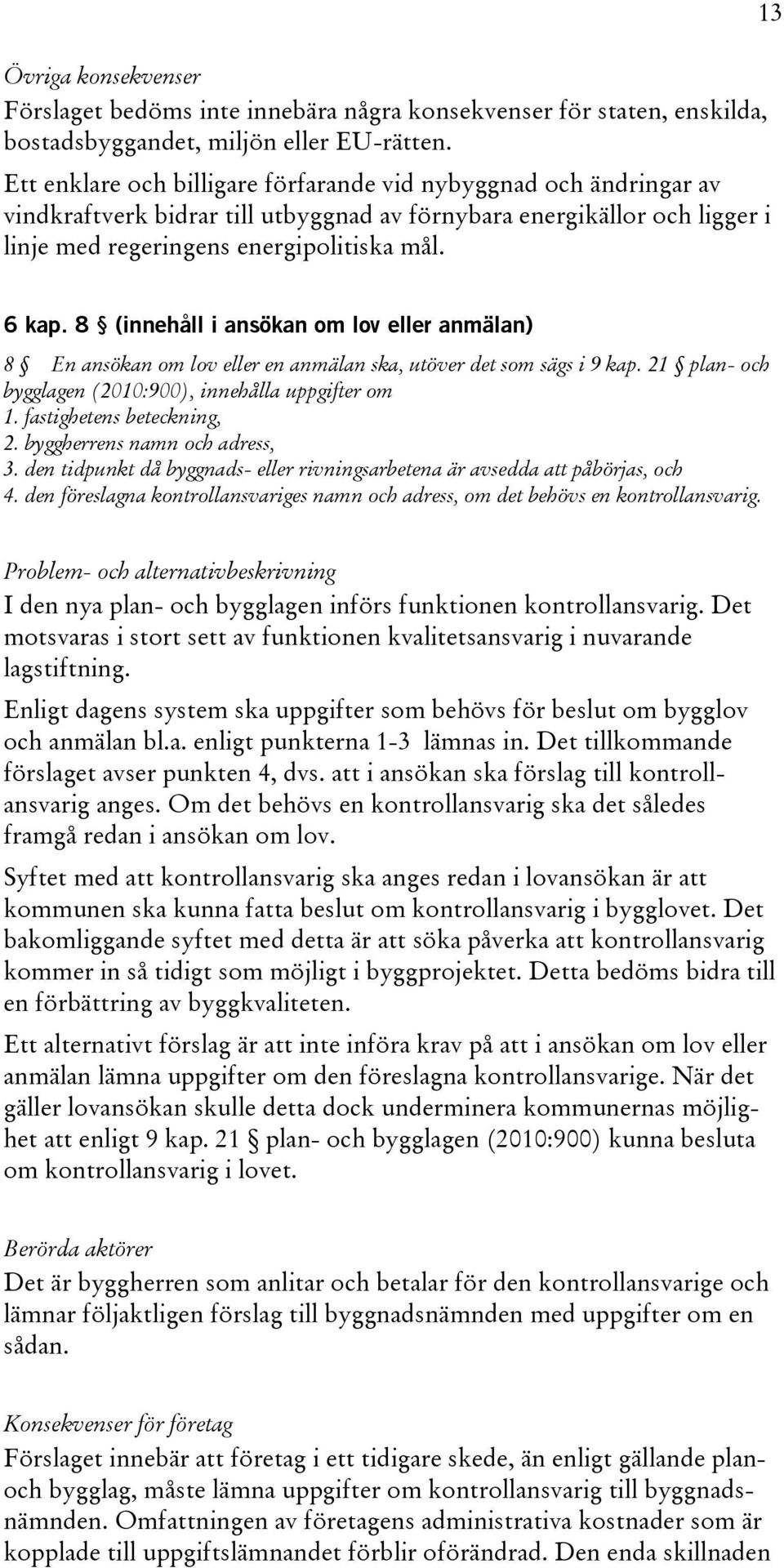 13

Övriga konsekvenser

Förslaget bedöms inte innebära några konsekvenser för staten, enskilda, bostadsbyggandet, miljön eller EU-rätten.

Ett enklare och billigare förfarande vid nybyggnad och ändringar av vindkraftverk bidrar till utbyggnad av förnybara energikällor och ligger i linje med regeringens energipolitiska mål.

6 kap. 8 § (innehåll i ansökan om lov eller anmälan)

8 § En ansökan om lov eller en anmälan ska, utöver det som sägs i 9 kap. 21 § plan- och bygglagen (2010:900), innehålla uppgifter om
1. fastighetens beteckning,
2. byggherrens namn och adress,
3. den tidpunkt då byggnads- eller rivningsarbetena är avsedda att påbörjas, och
4. den föreslagna kontrollansvariges namn och adress, om det behövs en kontrollansvarig.

Problem- och alternativbeskrivning

I den nya plan- och bygglagen införs funktionen kontrollansvarig. Det motsvaras i stort sett av funktionen kvalitetsansvarig i nuvarande lagstiftning.

Enligt dagens system ska uppgifter som behövs för beslut om bygglov och anmälan bl.a. enligt punkterna 1-3 lämnas in. Det tillkommande förslaget avser punkten 4, dvs. att i ansökan ska förslag till kontrollansvarig anges. Om det behövs en kontrollansvarig ska det således framgå redan i ansökan om lov.

Syftet med att kontrollansvarig ska anges redan i lovansökan är att kommunen ska kunna fatta beslut om kontrollansvarig i bygglovet. Det bakomliggande syftet med detta är att söka påverka att kontrollansvarig kommer in så tidigt som möjligt i byggprojektet. Detta bedöms bidra till en förbättring av byggkvaliteten.

Ett alternativt förslag är att inte införa krav på att i ansökan om lov eller anmälan lämna uppgifter om den föreslagna kontrollansvarige. När det gäller lovansökan skulle detta dock underminera kommunernas möjlighet att enligt 9 kap. 21 § plan- och bygglagen (2010:900) kunna besluta om kontrollansvarig i lovet.

Berörda aktörer

Det är byggherren som anlitar och betalar för den kontrollansvarige och lämnar följaktligen förslag till byggnadsnämnden med uppgifter om en sådan.

Konsekvenser för företag

Förslaget innebär att företag i ett tidigare skede, än enligt gällande plan- och bygglag, måste lämna uppgifter om kontrollansvarig till byggnadsnämnden. Omfattningen av företagens administrativa kostnader som är kopplade till uppgiftslämnandet förblir oförändrad. Den enda skillnaden